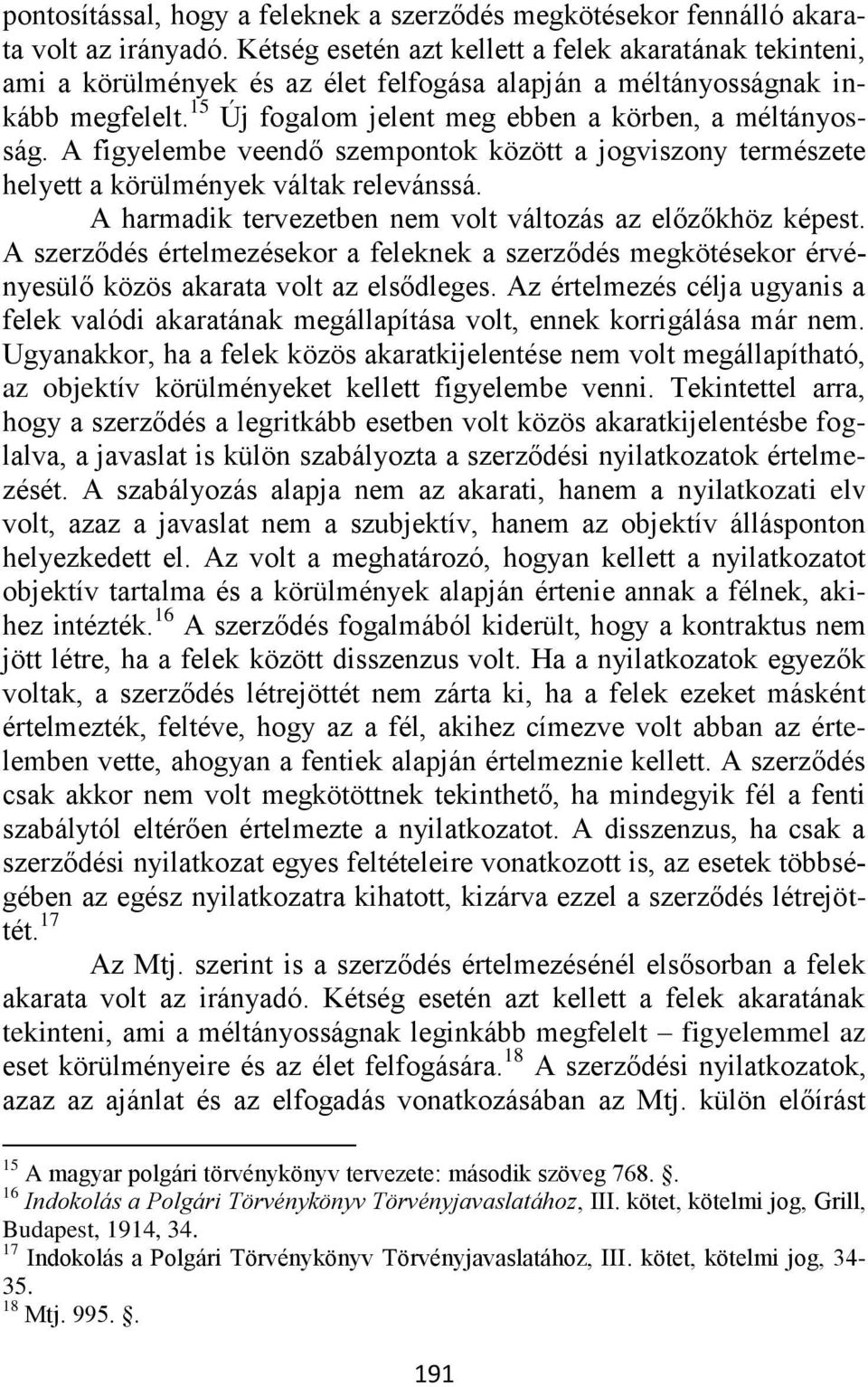 pontosítással, hogy a feleknek a szerződés megkötésekor fennálló akarata volt az irányadó. Kétség esetén azt kellett a felek akaratának tekinteni, ami a körülmények és az élet felfogása alapján a méltányosságnak inkább megfelelt.$^{15}$ Új fogalom jelent meg ebben a körben, a méltányosság. A figyelembe veendő szempontok között a jogviszony természete helyett a körülmények váltak relevánssá.

A harmadik tervezetben nem volt változás az előzőkhöz képest. A szerződés értelmezésekor a feleknek a szerződés megkötésekor érvényesülő közös akarata volt az elsődleges. Az értelmezés célja ugyanis a felek valódi akaratának megállapítása volt, ennek korrigálása már nem. Ugyanakkor, ha a felek közös akaratkijelentése nem volt megállapítható, az objektív körülményeket kellett figyelembe venni. Tekintettel arra, hogy a szerződés a legritkább esetben volt közös akaratkijelentésbe foglalva, a javaslat is külön szabályozta a szerződési nyilatkozatok értelmezését. A szabályozás alapja nem az akarati, hanem a nyilatkozati elv volt, azaz a javaslat nem a szubjektív, hanem az objektív állásponton helyezkedett el. Az volt a meghatározó, hogyan kellett a nyilatkozatot objektív tartalma és a körülmények alapján értenie annak a félnek, akihez intézték.$^{16}$ A szerződés fogalmából kiderült, hogy a kontraktus nem jött létre, ha a felek között disszenzus volt. Ha a nyilatkozatok egyezők voltak, a szerződés létrejöttét nem zárta ki, ha a felek ezeket másként értelmezték, feltéve, hogy az a fél, akihez címezve volt abban az értelemben vette, ahogyan a fentiek alapján értelmeznie kellett. A szerződés csak akkor nem volt megkötöttnek tekinthető, ha mindegyik fél a fenti szabálytól eltérően értelmezte a nyilatkozatot. A disszenzus, ha csak a szerződési nyilatkozat egyes feltételeire vonatkozott is, az esetek többségében az egész nyilatkozatra kihatott, kizárva ezzel a szerződés létrejöttét.$^{17}$

Az Mtj. szerint is a szerződés értelmezésénél elsősorban a felek akarata volt az irányadó. Kétség esetén azt kellett a felek akaratának tekinteni, ami a méltányosságnak leginkább megfelelt – figyelemmel az eset körülményeire és az élet felfogására.$^{18}$ A szerződési nyilatkozatok, azaz az ajánlat és az elfogadás vonatkozásában az Mtj. külön előírást

$^{15}$ A magyar polgári törvénykönyv tervezete: második szöveg 768. .
$^{16}$ Indokolás a Polgári Törvénykönyv Törvényjavaslatához, III. kötet, kötelmi jog, Grill, Budapest, 1914, 34.
$^{17}$ Indokolás a Polgári Törvénykönyv Törvényjavaslatához, III. kötet, kötelmi jog, 34-35.
$^{18}$ Mtj. 995. .

191